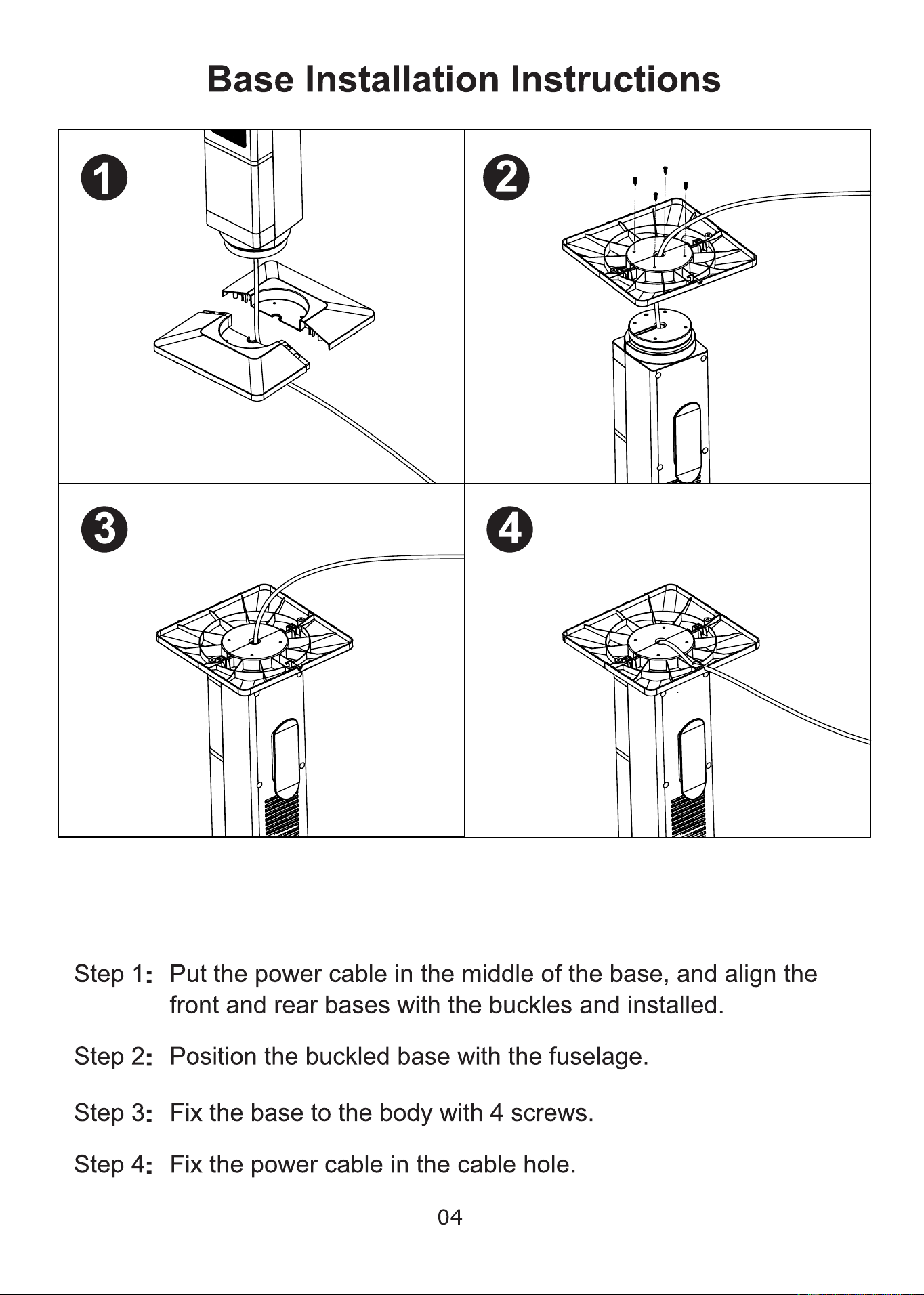 Base Installation Instructions

1

2

3

4

Step 1: Put the power cable in the middle of the base, and align the front and rear bases with the buckles and installed.

Step 2: Position the buckled base with the fuselage.

Step 3: Fix the base to the body with 4 screws.

Step 4: Fix the power cable in the cable hole.

04